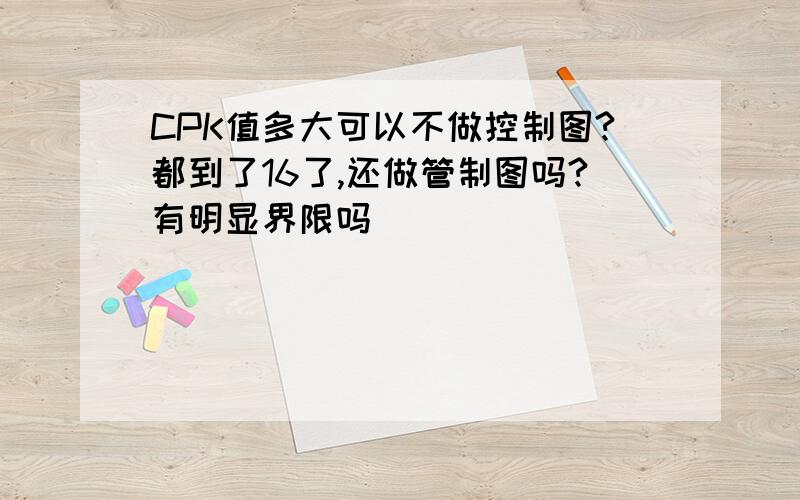 CPK值多大可以不做控制图?都到了16了,还做管制图吗?有明显界限吗